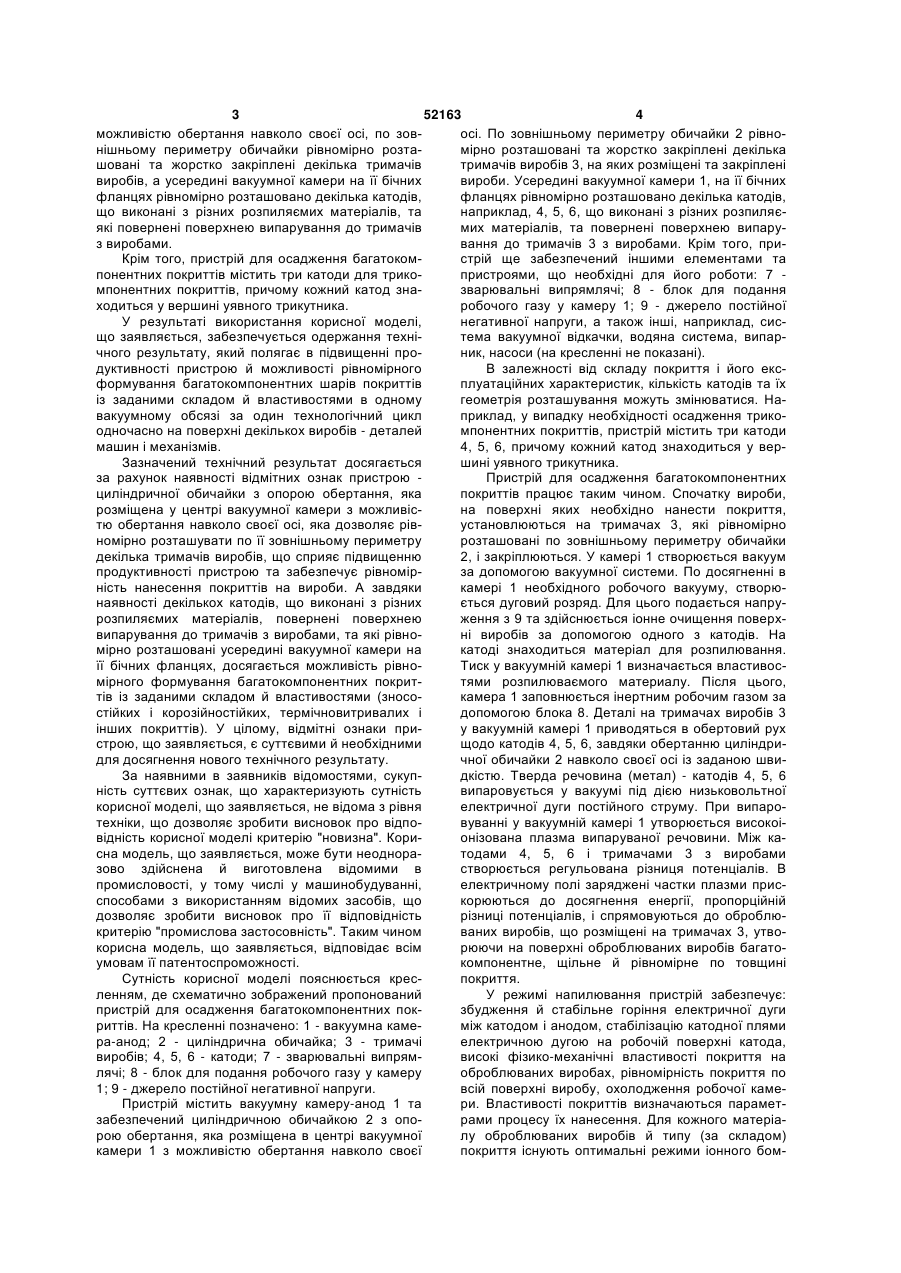 3 52163 4

можливістю обертання навколо своєї осі, по зовнішньому периметру обичайки рівномірно розташовані та жорстко закріплені декілька тримачів виробів, а усередині вакуумної камери на її бічних фланцях рівномірно розташовано декілька катодів, що виконані з різних розпиляємих матеріалів, та які повернені поверхнею випарування до тримачів з виробами.

Крім того, пристрій для осадження багатокомпонентних покриттів містить три катоди для трикомпонентних покриттів, причому кожний катод знаходиться у вершині уявного трикутника.

У результаті використання корисної моделі, що заявляється, забезпечується одержання технічного результату, який полягає в підвищенні продуктивності пристрою й можливості рівномірного формування багатокомпонентних шарів покриттів із заданими складом й властивостями в одному вакуумному обсязі за один технологічний цикл одночасно на поверхні декількох виробів - деталей машин і механізмів.

Зазначений технічний результат досягається за рахунок наявності відмітних ознак пристрою - циліндричної обичайки з опорою обертання, яка розміщена у центрі вакуумної камери з можливістю обертання навколо своєї осі, яка дозволяє рівномірно розташувати по її зовнішньому периметру декілька тримачів виробів, що сприяє підвищенню продуктивності пристрою та забезпечує рівномірність нанесення покриттів на вироби. А завдяки наявності декількох катодів, що виконані з різних розпиляємих матеріалів, повернені поверхнею випарування до тримачів з виробами, та які рівномірно розташовані усередині вакуумної камери на її бічних фланцях, досягається можливість рівномірного формування багатокомпонентних покриттів із заданими складом й властивостями (зносостійких і корозійностійких, термічновитривалих і інших покриттів). У цілому, відмітні ознаки пристрою, що заявляється, є суттєвими й необхідними для досягнення нового технічного результату.

За наявними в заявників відомостями, сукупність суттєвих ознак, що характеризують сутність корисної моделі, що заявляється, не відома з рівня техніки, що дозволяє зробити висновок про відповідність корисної моделі критерію "новизна". Корисна модель, що заявляється, може бути неодноразово здійснена й виготовлена відомими в промисловості, у тому числі у машинобудуванні, способами з використанням відомих засобів, що дозволяє зробити висновок про її відповідність критерію "промислова застосовність". Таким чином корисна модель, що заявляється, відповідає всім умовам її патентоспроможності.

Сутність корисної моделі пояснюється кресленням, де схематично зображений пропонований пристрій для осадження багатокомпонентних покриттів. На кресленні позначено: 1 - вакуумна камера-анод; 2 - циліндрична обичайка; 3 - тримачі виробів; 4, 5, 6 - катоди; 7 - зварювальні випрямлячі; 8 - блок для подання робочого газу у камеру 1; 9 - джерело постійної негативної напруги.

Пристрій містить вакуумну камеру-анод 1 та забезпечений циліндричною обичайкою 2 з опорою обертання, яка розміщена в центрі вакуумної камери 1 з можливістю обертання навколо своєї осі. По зовнішньому периметру обичайки 2 рівномірно розташовані та жорстко закріплені декілька тримачів виробів 3, на яких розміщені та закріплені вироби. Усередині вакуумної камери 1, на її бічних фланцях рівномірно розташовано декілька катодів, наприклад, 4, 5, 6, що виконані з різних розпиляємих матеріалів, та повернені поверхнею випарування до тримачів 3 з виробами. Крім того, пристрій ще забезпечений іншими елементами та пристроями, що необхідні для його роботи: 7 - зварювальні випрямлячі; 8 - блок для подання робочого газу у камеру 1; 9 - джерело постійної негативної напруги, а також інші, наприклад, система вакуумної відкачки, водяна система, випарник, насоси (на кресленні не показані).

В залежності від складу покриття і його експлуатаційних характеристик, кількість катодів та їх геометрія розташування можуть змінюватися. Наприклад, у випадку необхідності осадження трикомпонентних покриттів, пристрій містить три катоди 4, 5, 6, причому кожний катод знаходиться у вершині уявного трикутника.

Пристрій для осадження багатокомпонентних покриттів працює таким чином. Спочатку вироби, на поверхні яких необхідно нанести покриття, установлюються на тримачах 3, які рівномірно розташовані по зовнішньому периметру обичайки 2, і закріплюються. У камері 1 створюється вакуум за допомогою вакуумної системи. По досягненні в камері 1 необхідного робочого вакууму, створюється дуговий розряд. Для цього подається напруження з 9 та здійснюється іонне очищення поверхні виробів за допомогою одного з катодів. На катоді знаходиться матеріал для розпилювання. Тиск у вакуумній камері 1 визначається властивостями розпилюваємого матеріалу. Після цього, камера 1 заповнюється інертним робочим газом за допомогою блока 8. Деталі на тримачах виробів 3 у вакуумній камері 1 приводяться в обертовий рух щодо катодів 4, 5, 6, завдяки обертанню циліндричної обичайки 2 навколо своєї осі із заданою швидкістю. Тверда речовина (метал) - катодів 4, 5, 6 випаровується у вакуумі під дією низьковольтної електричної дуги постійного струму. При випаровуванні у вакуумній камері 1 утворюється високоіонізована плазма випаруваної речовини. Між катодами 4, 5, 6 і тримачами 3 з виробами створюється регульована різниця потенціалів. В електричному полі заряджені частки плазми прискорюються до досягнення енергії, пропорційній різниці потенціалів, і спрямовуються до оброблюваних виробів, що розміщені на тримачах 3, утворюючи на поверхні оброблюваних виробів багатокомпонентне, щільне й рівномірне по товщині покриття.

У режимі напилювання пристрій забезпечує: збудження й стабільне горіння електричної дуги між катодом і анодом, стабілізацію катодної плями електричною дугою на робочій поверхні катода, високі фізико-механічні властивості покриття на оброблюваних виробах, рівномірність покриття по всій поверхні виробу, охолодження робочої камери. Властивості покриттів визначаються параметрами процесу їх нанесення. Для кожного матеріалу оброблюваних виробів й типу (за складом) покриття існують оптимальні режими іонного бом-